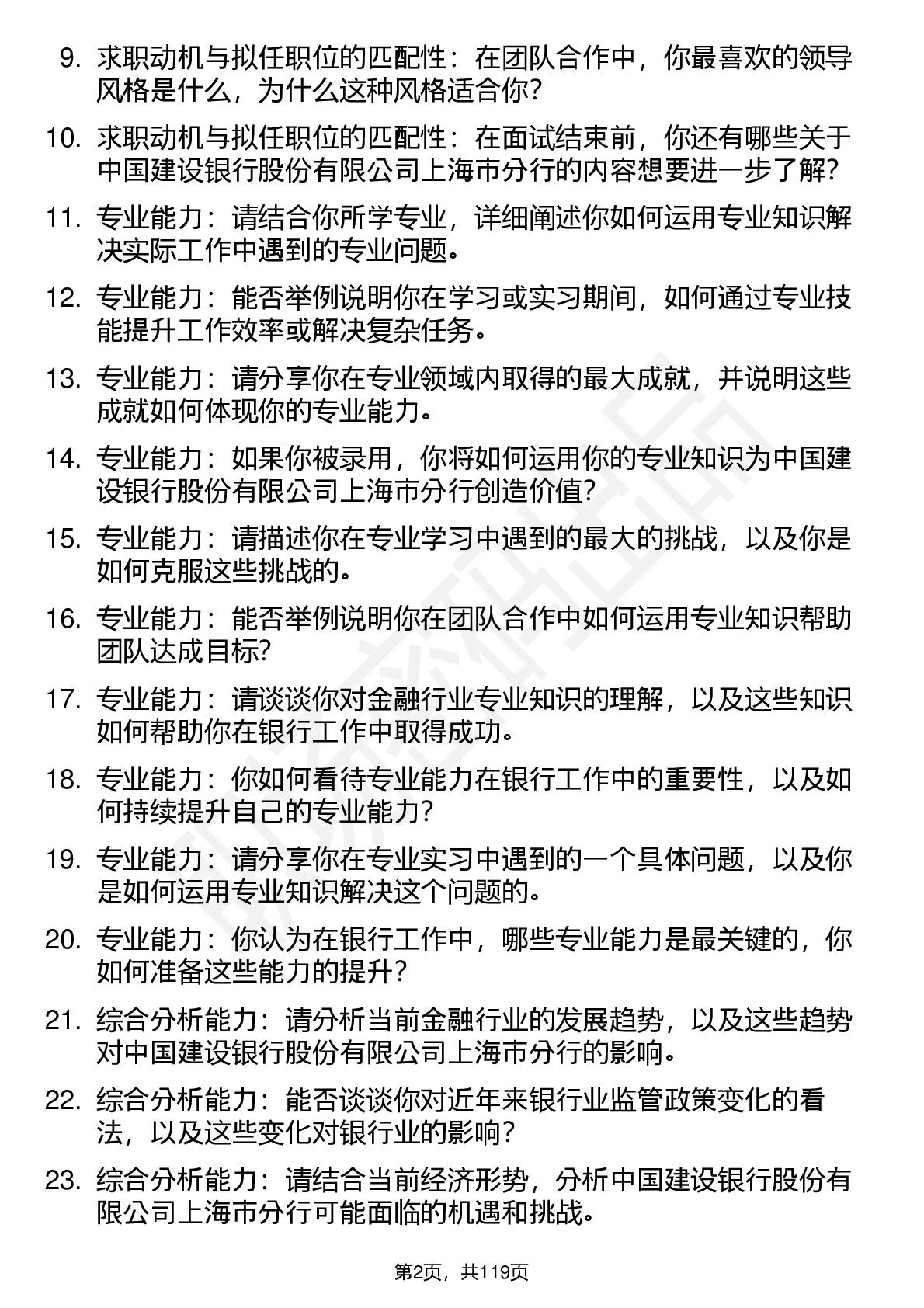 9. 求职动机与拟任职位的匹配性：在团队合作中，你最喜欢的领导风格是什么，为什么这种风格适合你？

10. 求职动机与拟任职位的匹配性：在面试结束前，你还有哪些关于中国建设银行股份有限公司上海市分行的内容想要进一步了解？

11. 专业能力：请结合你所学专业，详细阐述你如何运用专业知识解决实际工作中遇到的专业问题。

12. 专业能力：能否举例说明你在学习或实习期间，如何通过专业技能提升工作效率或解决复杂任务。

13. 专业能力：请分享你在专业领域内取得的最大成就，并说明这些成就如何体现你的专业能力。

14. 专业能力：如果你被录用，你将如何运用你的专业知识为中国建设银行股份有限公司上海市分行创造价值？

15. 专业能力：请描述你在专业学习中遇到的最大的挑战，以及你是如何克服这些挑战的。

16. 专业能力：能否举例说明你在团队合作中如何运用专业知识帮助团队达成目标？

17. 专业能力：请谈谈你对金融行业专业知识的理解，以及这些知识如何帮助你在银行工作中取得成功。

18. 专业能力：你如何看待专业能力在银行工作中的重要性，以及如何持续提升自己的专业能力？

19. 专业能力：请分享你在专业实习中遇到的一个具体问题，以及你是如何运用专业知识解决这个问题的。

20. 专业能力：你认为在银行工作中，哪些专业能力是最关键的，你如何准备这些能力的提升？

21. 综合分析能力：请分析当前金融行业的发展趋势，以及这些趋势对中国建设银行股份有限公司上海市分行的影响。

22. 综合分析能力：能否谈谈你对近年来银行业监管政策变化的看法，以及这些变化对银行业的影响？

23. 综合分析能力：请结合当前经济形势，分析中国建设银行股份有限公司上海市分行可能面临的机遇和挑战。

第2页，共119页